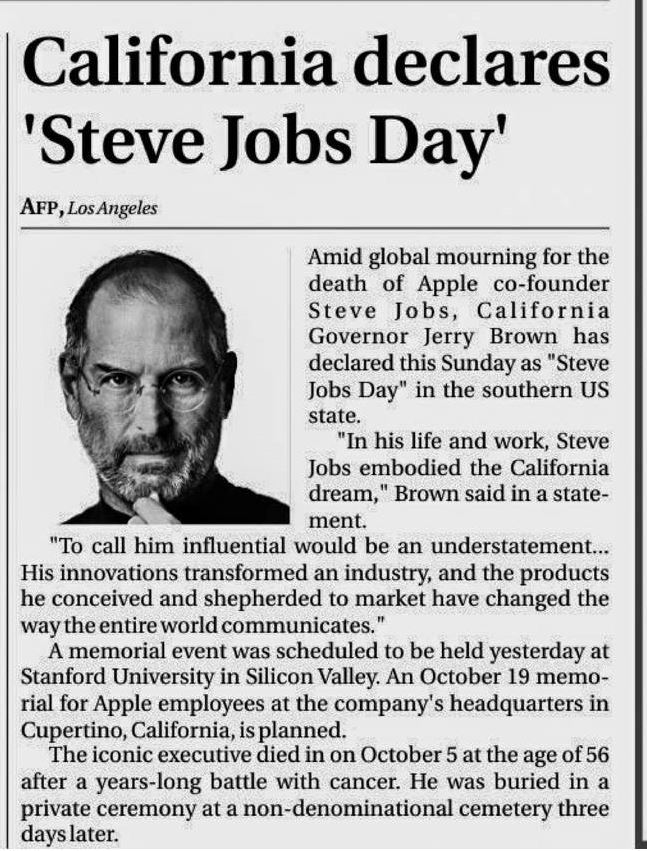 California declares 'Steve Jobs Day'

AFP, Los Angeles

Amid global mourning for the death of Apple co-founder Steve Jobs, California Governor Jerry Brown has declared this Sunday as "Steve Jobs Day" in the southern US state.

"In his life and work, Steve Jobs embodied the California dream," Brown said in a statement.

"To call him influential would be an understatement... His innovations transformed an industry, and the products he conceived and shepherded to market have changed the way the entire world communicates."

A memorial event was scheduled to be held yesterday at Stanford University in Silicon Valley. An October 19 memorial for Apple employees at the company's headquarters in Cupertino, California, is planned.

The iconic executive died in on October 5 at the age of 56 after a years-long battle with cancer. He was buried in a private ceremony at a non-denominational cemetery three days later.